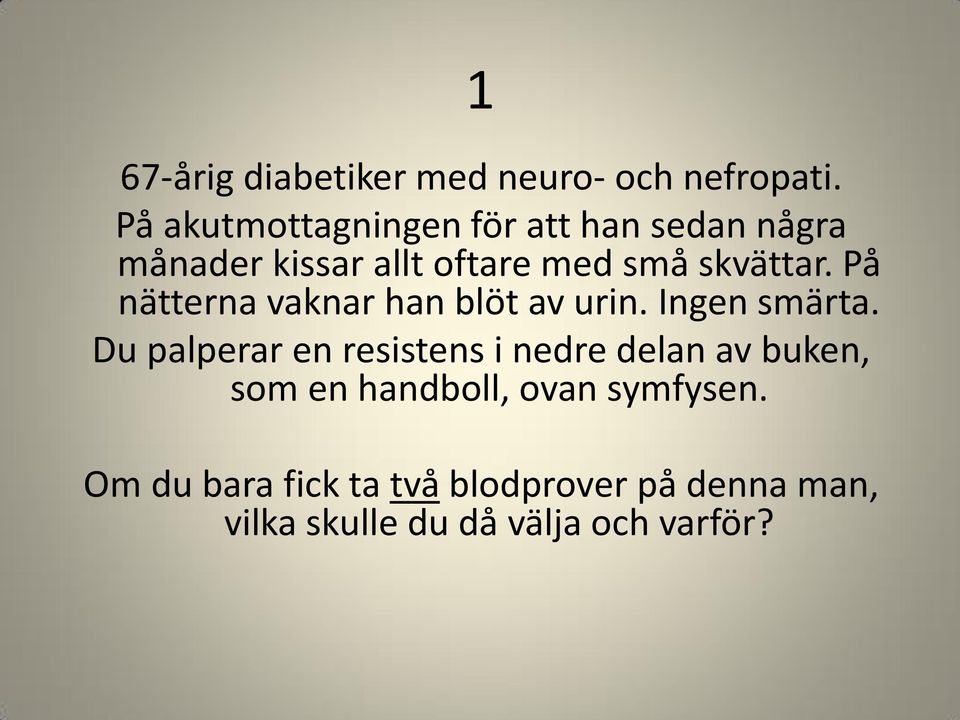 1

67-årig diabetiker med neuro- och nefropati.

På akutmottagningen för att han sedan några månader kissar allt oftare med små skvättar. På nätterna vaknar han blöt av urin. Ingen smärta.

Du palperar en resistens i nedre delan av buken, som en handboll, ovan symfysen.

Om du bara fick ta två blodprover på denna man, vilka skulle du då välja och varför?